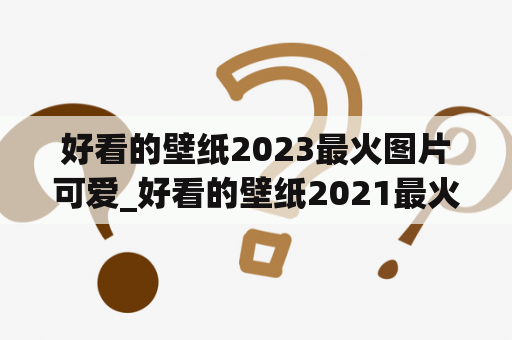 好看的壁纸2023最火图片可爱_好看的壁纸2021最火